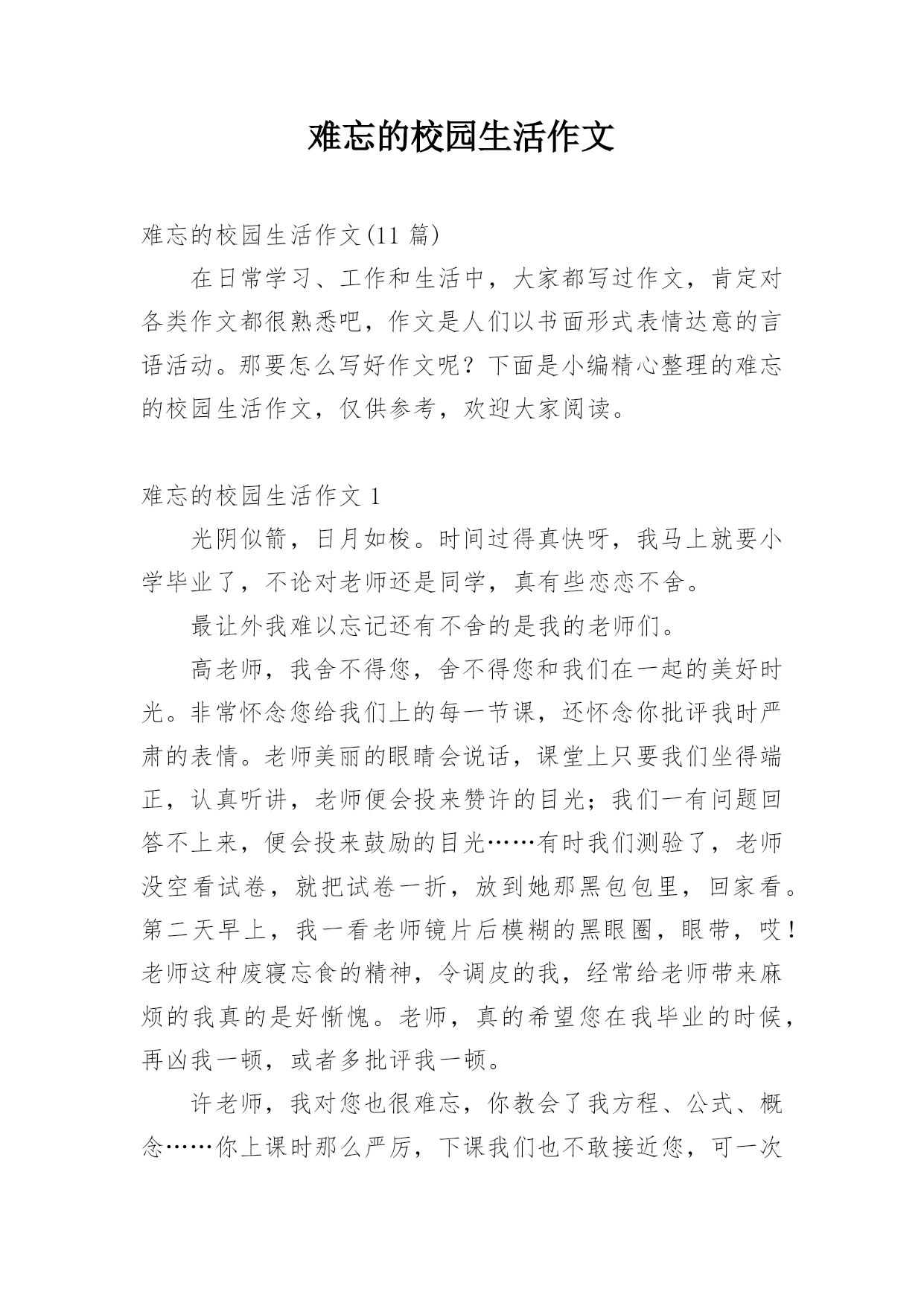 难忘的校园生活作文

难忘的校园生活作文(11 篇)

在日常学习、工作和生活中，大家都写过作文，肯定对各类作文都很熟悉吧，作文是人们以书面形式表情达意的言语活动。那要怎么写好作文呢？下面是小编精心整理的难忘的校园生活作文，仅供参考，欢迎大家阅读。

难忘的校园生活作文 1

光阴似箭，日月如梭。时间过得真快呀，我马上就要小学毕业了，不论对老师还是同学，真有些恋恋不舍。

最让外我难以忘记还有不舍的是我的老师们。

高老师，我舍不得您，舍不得您和我们在一起的美好时光。非常怀念您给我们上的每一节课，还怀念你批评我时严肃的表情。老师美丽的眼睛会说话，课堂上只要我们坐得端正，认真听讲，老师便会投来赞许的目光；我们一有问题回答不上来，便会投来鼓励的目光……有时我们测验了，老师没空看试卷，就把试卷一折，放到她那黑包包里，回家看。第二天早上，我一看老师镜片后模糊的黑眼圈，眼带，哎！老师这种废寝忘食的精神，令调皮的我，经常给老师带来麻烦的我真的是好惭愧。老师，真的希望您在我毕业的时候，再凶我一顿，或者多批评我一顿。

许老师，我对您也很难忘，你教会了我方程、公式、概念……你上课时那么严厉，下课我们也不敢接近您，可一次